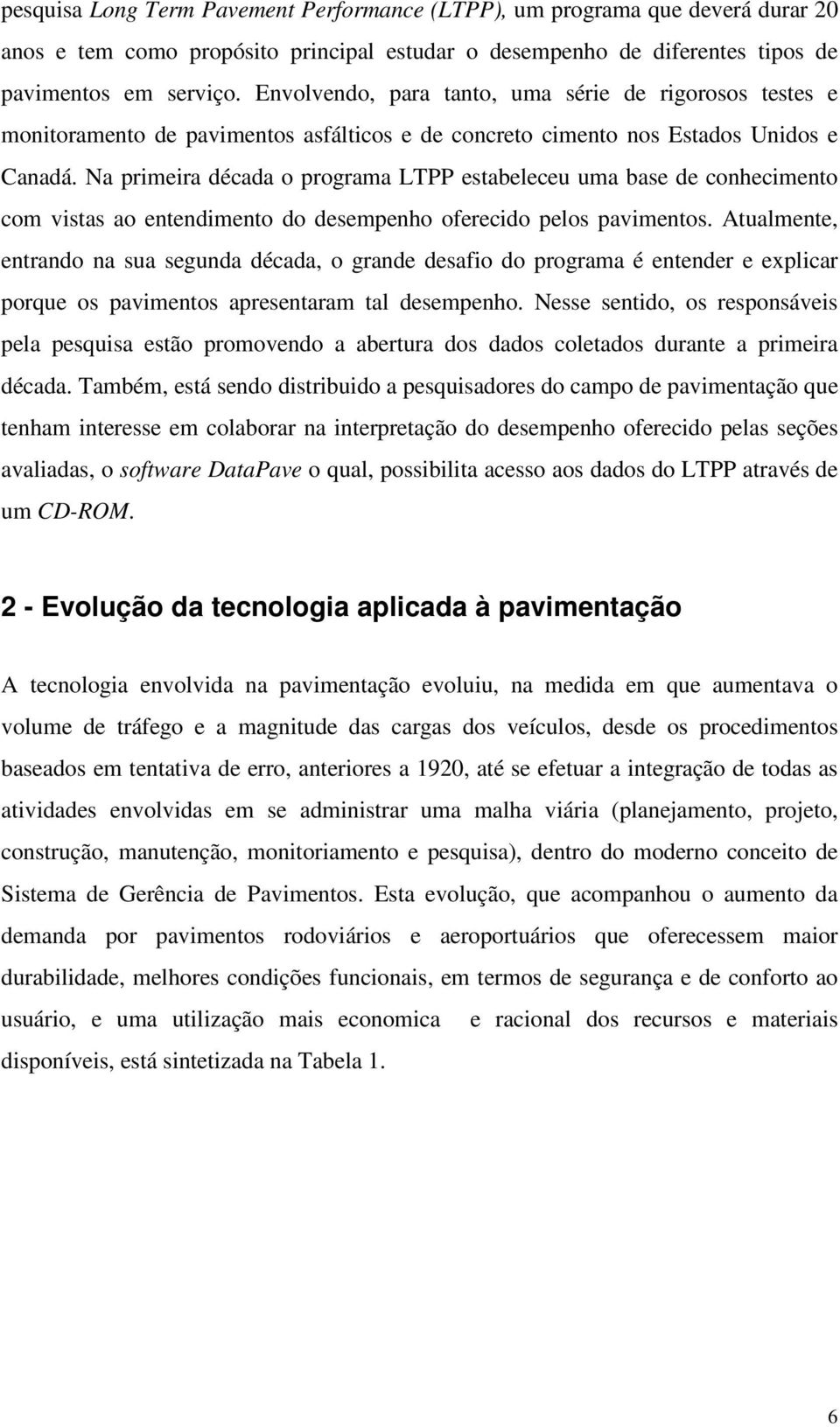 pesquisa Long Term Pavement Performance (LTPP), um programa que deverá durar 20 anos e tem como propósito principal estudar o desempenho de diferentes tipos de pavimentos em serviço. Envolvendo, para tanto, uma série de rigorosos testes e monitoramento de pavimentos asfálticos e de concreto cimento nos Estados Unidos e Canadá. Na primeira década o programa LTPP estabeleceu uma base de conhecimento com vistas ao entendimento do desempenho oferecido pelos pavimentos. Atualmente, entrando na sua segunda década, o grande desafio do programa é entender e explicar porque os pavimentos apresentaram tal desempenho. Nesse sentido, os responsáveis pela pesquisa estão promovendo a abertura dos dados coletados durante a primeira década. Também, está sendo distribuido a pesquisadores do campo de pavimentação que tenham interesse em colaborar na interpretação do desempenho oferecido pelas seções avaliadas, o software DataPave o qual, possibilita acesso aos dados do LTPP através de um CD-ROM.

2 - Evolução da tecnologia aplicada à pavimentação

A tecnologia envolvida na pavimentação evoluiu, na medida em que aumentava o volume de tráfego e a magnitude das cargas dos veículos, desde os procedimentos baseados em tentativa de erro, anteriores a 1920, até se efetuar a integração de todas as atividades envolvidas em se administrar uma malha viária (planejamento, projeto, construção, manutenção, monitoriamento e pesquisa), dentro do moderno conceito de Sistema de Gerência de Pavimentos. Esta evolução, que acompanhou o aumento da demanda por pavimentos rodoviários e aeroportuários que oferecessem maior durabilidade, melhores condições funcionais, em termos de segurança e de conforto ao usuário, e uma utilização mais economica e racional dos recursos e materiais disponíveis, está sintetizada na Tabela 1.

6